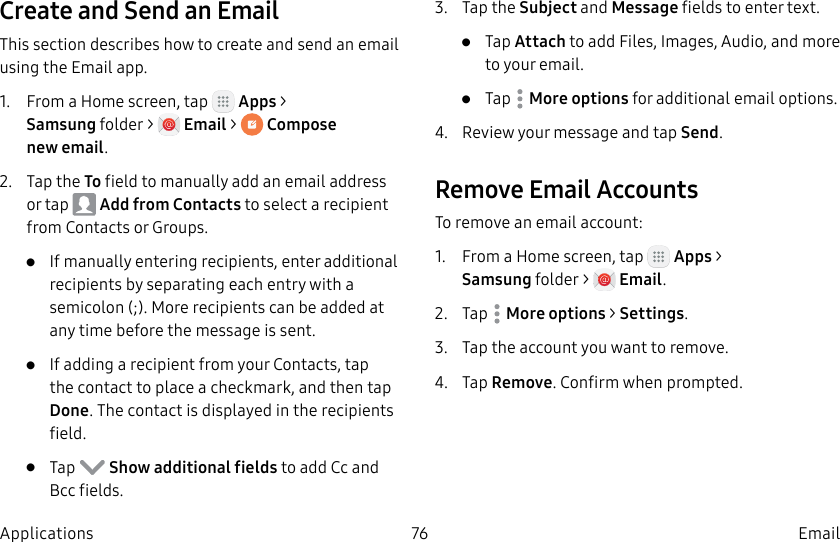 Create and Send an Email

This section describes how to create and send an email using the Email app.

1. From a Home screen, tap Apps > Samsung folder > Email > Compose new email.

2. Tap the To field to manually add an email address or tap Add from Contacts to select a recipient from Contacts or Groups.

● If manually entering recipients, enter additional recipients by separating each entry with a semicolon (;). More recipients can be added at any time before the message is sent.

● If adding a recipient from your Contacts, tap the contact to place a checkmark, and then tap Done. The contact is displayed in the recipients field.

● Tap Show additional fields to add Cc and Bcc fields.

3. Tap the Subject and Message fields to enter text.

● Tap Attach to add Files, Images, Audio, and more to your email.

● Tap More options for additional email options.

4. Review your message and tap Send.

Remove Email Accounts

To remove an email account:

1. From a Home screen, tap Apps > Samsung folder > Email.

2. Tap More options > Settings.

3. Tap the account you want to remove.

4. Tap Remove. Confirm when prompted.

Applications 76 Email